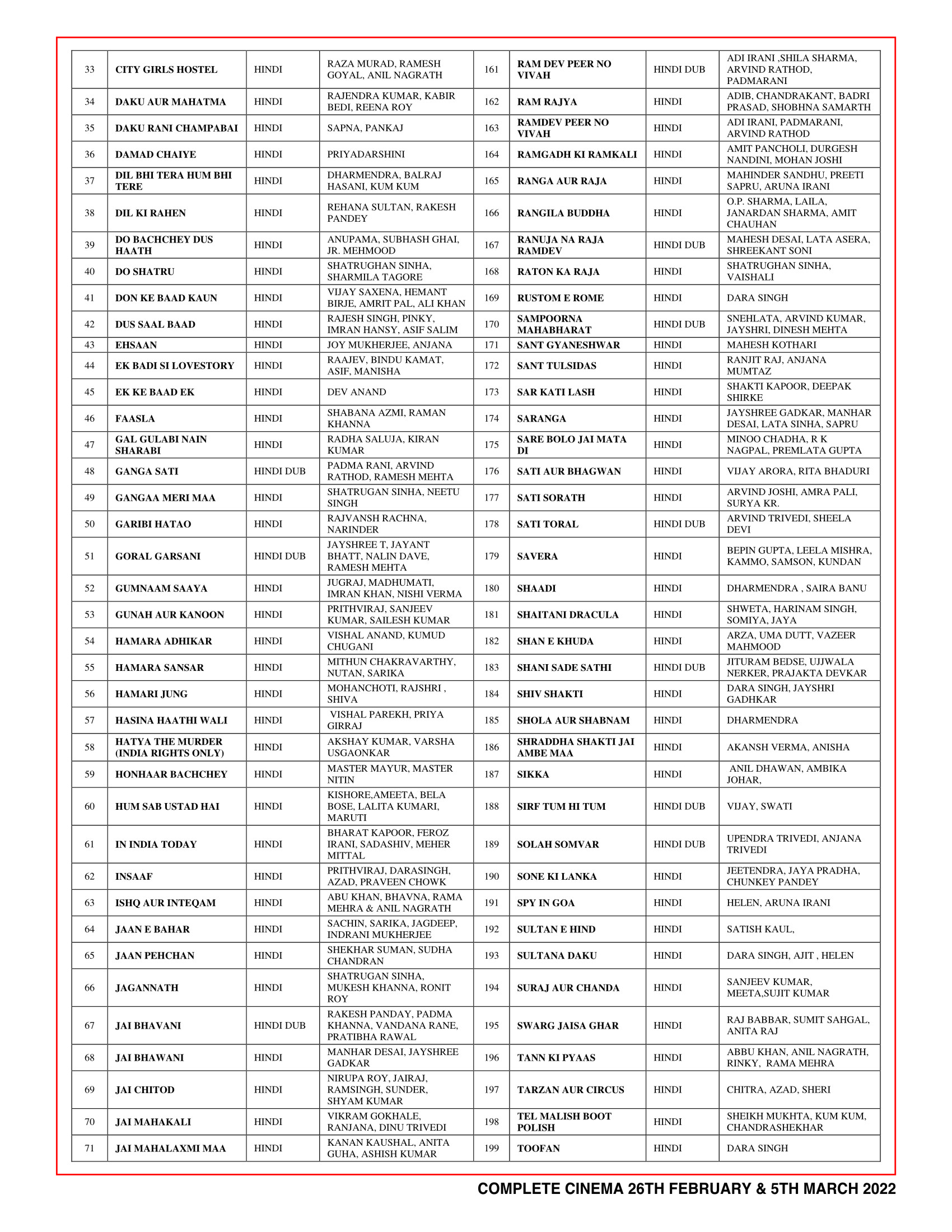 | 33 | CITY GIRLS HOSTEL | HINDI | RAZA MURAD, RAMESH GOYAL, ANIL NAGRATH | 161 | RAM DEV PEER NO VIVAH | HINDI DUB | ADI IRANI ,SHILA SHARMA, ARVIND RATHOD, PADMARANI |
|---|---|---|---|---|---|---|---|
| 34 | DAKU AUR MAHATMA | HINDI | RAJENDRA KUMAR, KABIR BEDI, REENA ROY | 162 | RAM RAJYA | HINDI | ADIB, CHANDRAKANT, BADRI PRASAD, SHOBHNA SAMARTH |
| 35 | DAKU RANI CHAMPABAI | HINDI | SAPNA, PANKAJ | 163 | RAMDEV PEER NO VIVAH | HINDI | ADI IRANI, PADMARANI, ARVIND RATHOD |
| 36 | DAMAD CHAIYE | HINDI | PRIYADARSHINI | 164 | RAMGADH KI RAMKALI | HINDI | AMIT PANCHOLI, DURGESH NANDINI, MOHAN JOSHI |
| 37 | DIL BHI TERA HUM BHI TERE | HINDI | DHARMENDRA, BALRAJ HASANI, KUM KUM | 165 | RANGA AUR RAJA | HINDI | MAHINDER SANDHU, PREETI SAPRU, ARUNA IRANI |
| 38 | DIL KI RAHEN | HINDI | REHANA SULTAN, RAKESH PANDEY | 166 | RANGILA BUDDHA | HINDI | O.P. SHARMA, LAILA, JANARDAN SHARMA, AMIT CHAUHAN |
| 39 | DO BACHCHEY DUS HAATH | HINDI | ANUPAMA, SUBHASH GHAI, JR. MEHMOOD | 167 | RANUJA NA RAJA RAMDEV | HINDI DUB | MAHESH DESAI, LATA ASERA, SHREEKANT SONI |
| 40 | DO SHATRU | HINDI | SHATRUGHAN SINHA, SHARMILA TAGORE | 168 | RATON KA RAJA | HINDI | SHATRUGHAN SINHA, VAISHALI |
| 41 | DON KE BAAD KAUN | HINDI | VIJAY SAXENA, HEMANT BIRJE, AMRIT PAL, ALI KHAN | 169 | RUSTOM E ROME | HINDI | DARA SINGH |
| 42 | DUS SAAL BAAD | HINDI | RAJESH SINGH, PINKY, IMRAN HANSY, ASIF SALIM | 170 | SAMPOORNA MAHABHARAT | HINDI DUB | SNEHLATA, ARVIND KUMAR, JAYSHRI, DINESH MEHTA |
| 43 | EHSAAN | HINDI | JOY MUKHERJEE, ANJANA | 171 | SANT GYANESHWAR | HINDI | MAHESH KOTHARI |
| 44 | EK BADI SI LOVESTORY | HINDI | RAAJEV, BINDU KAMAT, ASIF, MANISHA | 172 | SANT TULSIDAS | HINDI | RANJIT RAJ, ANJANA MUMTAZ |
| 45 | EK KE BAAD EK | HINDI | DEV ANAND | 173 | SAR KATI LASH | HINDI | SHAKTI KAPOOR, DEEPAK SHIRKE |
| 46 | FAASLA | HINDI | SHABANA AZMI, RAMAN KHANNA | 174 | SARANGA | HINDI | JAYSHREE GADKAR, MANHAR DESAI, LATA SINHA, SAPRU |
| 47 | GAL GULABI NAIN SHARABI | HINDI | RADHA SALUJA, KIRAN KUMAR | 175 | SARE BOLO JAI MATA DI | HINDI | MINOO CHADHA, R K NAGPAL, PREMLATA GUPTA |
| 48 | GANGA SATI | HINDI DUB | PADMA RANI, ARVIND RATHOD, RAMESH MEHTA | 176 | SATI AUR BHAGWAN | HINDI | VIJAY ARORA, RITA BHADURI |
| 49 | GANGAA MERI MAA | HINDI | SHATRUGAN SINHA, NEETU SINGH | 177 | SATI SORATH | HINDI | ARVIND JOSHI, AMRA PALI, SURYA KR. |
| 50 | GARIBI HATAO | HINDI | RAJVANSH RACHNA, NARINDER | 178 | SATI TORAL | HINDI DUB | ARVIND TRIVEDI, SHEELA DEVI |
| 51 | GORAL GARSANI | HINDI DUB | JAYSHREE T, JAYANT BHATT, NALIN DAVE, RAMESH MEHTA | 179 | SAVERA | HINDI | BEPIN GUPTA, LEELA MISHRA, KAMMO, SAMSON, KUNDAN |
| 52 | GUMNAAM SAAYA | HINDI | JUGRAJ, MADHUMATI, IMRAN KHAN, NISHI VERMA | 180 | SHAADI | HINDI | DHARMENDRA , SAIRA BANU |
| 53 | GUNAH AUR KANOON | HINDI | PRITHVIRAJ, SANJEEV KUMAR, SAILESH KUMAR | 181 | SHAITANI DRACULA | HINDI | SHWETA, HARINAM SINGH, SOMIYA, JAYA |
| 54 | HAMARA ADHIKAR | HINDI | VISHAL ANAND, KUMUD CHUGANI | 182 | SHAN E KHUDA | HINDI | ARZA, UMA DUTT, VAZEER MAHMOOD |
| 55 | HAMARA SANSAR | HINDI | MITHUN CHAKRAVARTHY, NUTAN, SARIKA | 183 | SHANI SADE SATHI | HINDI DUB | JITURAM BEDSE, UJJWALA NERKER, PRAJAKTA DEVKAR |
| 56 | HAMARI JUNG | HINDI | MOHANCHOTI, RAJSHRI , SHIVA | 184 | SHIV SHAKTI | HINDI | DARA SINGH, JAYSHRI GADHKAR |
| 57 | HASINA HAATHI WALI | HINDI | VISHAL PAREKH, PRIYA GIRRAJ | 185 | SHOLA AUR SHABNAM | HINDI | DHARMENDRA |
| 58 | HATYA THE MURDER (INDIA RIGHTS ONLY) | HINDI | AKSHAY KUMAR, VARSHA USGAONKAR | 186 | SHRADDHA SHAKTI JAI AMBE MAA | HINDI | AKANSH VERMA, ANISHA |
| 59 | HONHAAR BACHCHEY | HINDI | MASTER MAYUR, MASTER NITIN | 187 | SIKKA | HINDI | ANIL DHAWAN, AMBIKA JOHAR, |
| 60 | HUM SAB USTAD HAI | HINDI | KISHORE,AMEETA, BELA BOSE, LALITA KUMARI, MARUTI | 188 | SIRF TUM HI TUM | HINDI DUB | VIJAY, SWATI |
| 61 | IN INDIA TODAY | HINDI | BHARAT KAPOOR, FEROZ IRANI, SADASHIV, MEHER MITTAL | 189 | SOLAH SOMVAR | HINDI DUB | UPENDRA TRIVEDI, ANJANA TRIVEDI |
| 62 | INSAAF | HINDI | PRITHVIRAJ, DARASINGH, AZAD, PRAVEEN CHOWK | 190 | SONE KI LANKA | HINDI | JEETENDRA, JAYA PRADHA, CHUNKEY PANDEY |
| 63 | ISHQ AUR INTEQAM | HINDI | ABU KHAN, BHAVNA, RAMA MEHRA & ANIL NAGRATH | 191 | SPY IN GOA | HINDI | HELEN, ARUNA IRANI |
| 64 | JAAN E BAHAR | HINDI | SACHIN, SARIKA, JAGDEEP, INDRANI MUKHERJEE | 192 | SULTAN E HIND | HINDI | SATISH KAUL, |
| 65 | JAAN PEHCHAN | HINDI | SHEKHAR SUMAN, SUDHA CHANDRAN | 193 | SULTANA DAKU | HINDI | DARA SINGH, AJIT , HELEN |
| 66 | JAGANNATH | HINDI | SHATRUGAN SINHA, MUKESH KHANNA, RONIT ROY | 194 | SURAJ AUR CHANDA | HINDI | SANJEEV KUMAR, MEETA,SUJIT KUMAR |
| 67 | JAI BHAVANI | HINDI DUB | RAKESH PANDAY, PADMA KHANNA, VANDANA RANE, PRATIBHA RAWAL | 195 | SWARG JAISA GHAR | HINDI | RAJ BABBAR, SUMIT SAHGAL, ANITA RAJ |
| 68 | JAI BHAWANI | HINDI | MANHAR DESAI, JAYSHREE GADKAR | 196 | TANN KI PYAAS | HINDI | ABBU KHAN, ANIL NAGRATH, RINKY, RAMA MEHRA |
| 69 | JAI CHITOD | HINDI | NIRUPA ROY, JAIRAJ, RAMSINGH, SUNDER, SHYAM KUMAR | 197 | TARZAN AUR CIRCUS | HINDI | CHITRA, AZAD, SHERI |
| 70 | JAI MAHAKALI | HINDI | VIKRAM GOKHALE, RANJANA, DINU TRIVEDI | 198 | TEL MALISH BOOT POLISH | HINDI | SHEIKH MUKHTA, KUM KUM, CHANDRASHEKHAR |
| 71 | JAI MAHALAXMI MAA | HINDI | KANAN KAUSHAL, ANITA GUHA, ASHISH KUMAR | 199 | TOOFAN | HINDI | DARA SINGH |

COMPLETE CINEMA 26TH FEBRUARY & 5TH MARCH 2022